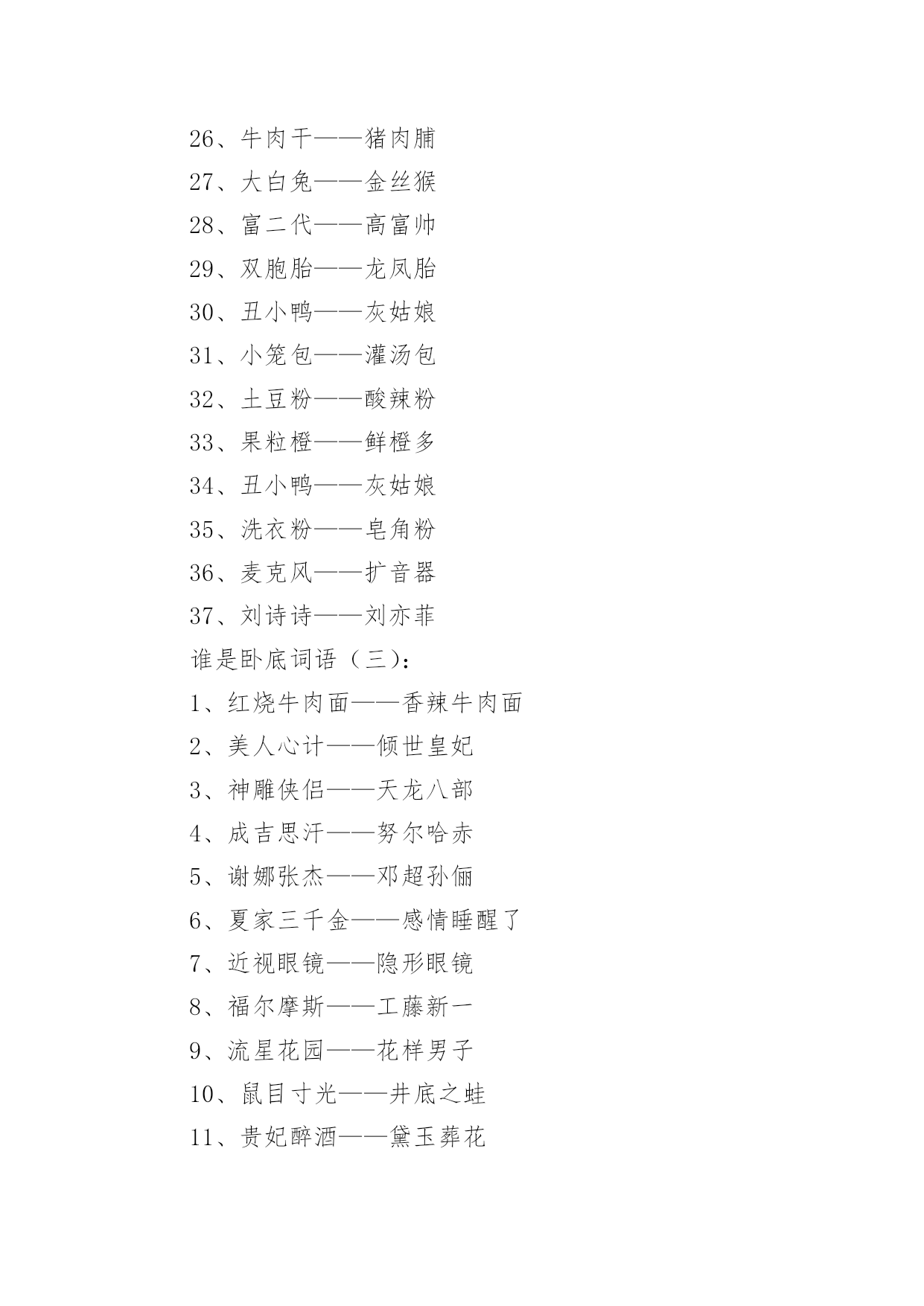 26、牛肉干——猪肉脯
27、大白兔——金丝猴
28、富二代——高富帅
29、双胞胎——龙凤胎
30、丑小鸭——灰姑娘
31、小笼包——灌汤包
32、土豆粉——酸辣粉
33、果粒橙——鲜橙多
34、丑小鸭——灰姑娘
35、洗衣粉——皂角粉
36、麦克风——扩音器
37、刘诗诗——刘亦菲
谁是卧底词语（三）：
1、红烧牛肉面——香辣牛肉面
2、美人心计——倾世皇妃
3、神雕侠侣——天龙八部
4、成吉思汗——努尔哈赤
5、谢娜张杰——邓超孙俪
6、夏家三千金——感情睡醒了
7、近视眼镜——隐形眼镜
8、福尔摩斯——工藤新一
9、流星花园——花样男子
10、鼠目寸光——井底之蛙
11、贵妃醉酒——黛玉葬花